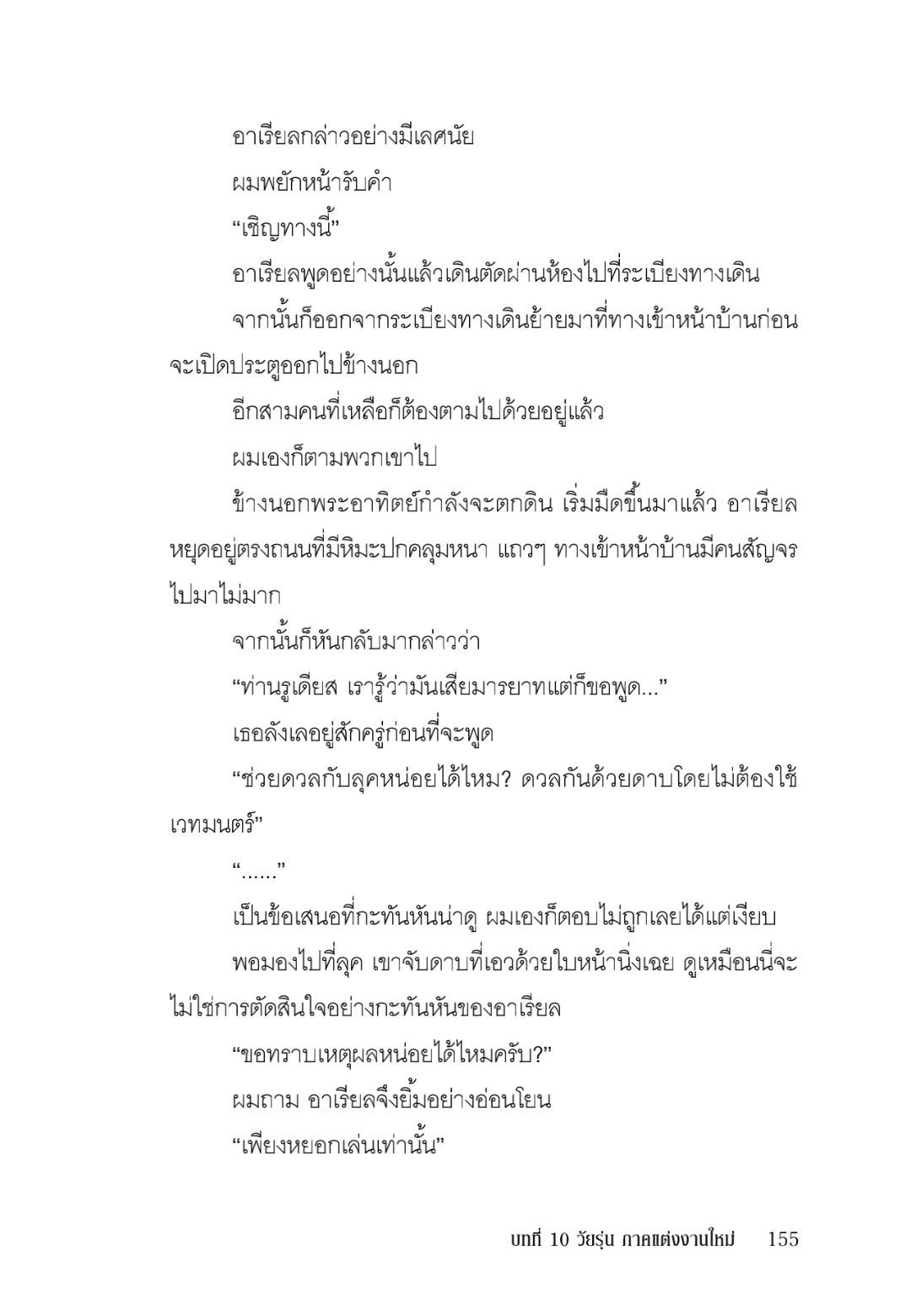 อาเรียลกล่าวอย่างมีเลศนัย

ผมพยักหน้ารับคำ

“เชิญทางนี้”

อาเรียลพูดอย่างนั้นแล้วเดินตัดผ่านห้องไปที่ระเบียงทางเดิน

จากนั้นก็ออกจากระเบียงทางเดินย้ายมาที่ทางเข้าหน้าบ้านก่อนจะเปิดประตูออกไปข้างนอก

อีกสามคนที่เหลือก็ต้องตามไปด้วยอยู่แล้ว

ผมเองก็ตามพวกเขาไป

ข้างนอกพระอาทิตย์กำลังจะตกดิน เริ่มมืดขึ้นมาแล้ว อาเรียลหยุดอยู่ตรงถนนที่มีหิมะปกคลุมหนา แถวๆ ทางเข้าหน้าบ้านมีคนสัญจรไปมาไม่มาก

จากนั้นก็หันกลับมากล่าวว่า

“ท่านรูเดียส เรารู้ว่ามันเสียมารยาทแต่ก็ขอพูด...”

เธอลังเลอยู่สักครู่ก่อนที่จะพูด

“ช่วยดวลกับลุคหน่อยได้ไหม? ดวลกันด้วยดาบโดยไม่ต้องใช้เวทมนตร์”

“......”

เป็นข้อเสนอที่กะทันหันน่าดู ผมเองก็ตอบไม่ถูกเลยได้แต่เงียบ

พอมองไปที่ลุค เขาจับดาบที่เอวด้วยใบหน้านิ่งเฉย ดูเหมือนนี่จะไม่ใช่การตัดสินใจอย่างกะทันหันของอาเรียล

“ขอทราบเหตุผลหน่อยได้ไหมครับ?”

ผมถาม อาเรียลจึงยิ้มอย่างอ่อนโยน

“เพียงหยอกเล่นเท่านั้น”

บทที่ 10 วัยรุ่น ภาคแต่งงานใหม่ 155